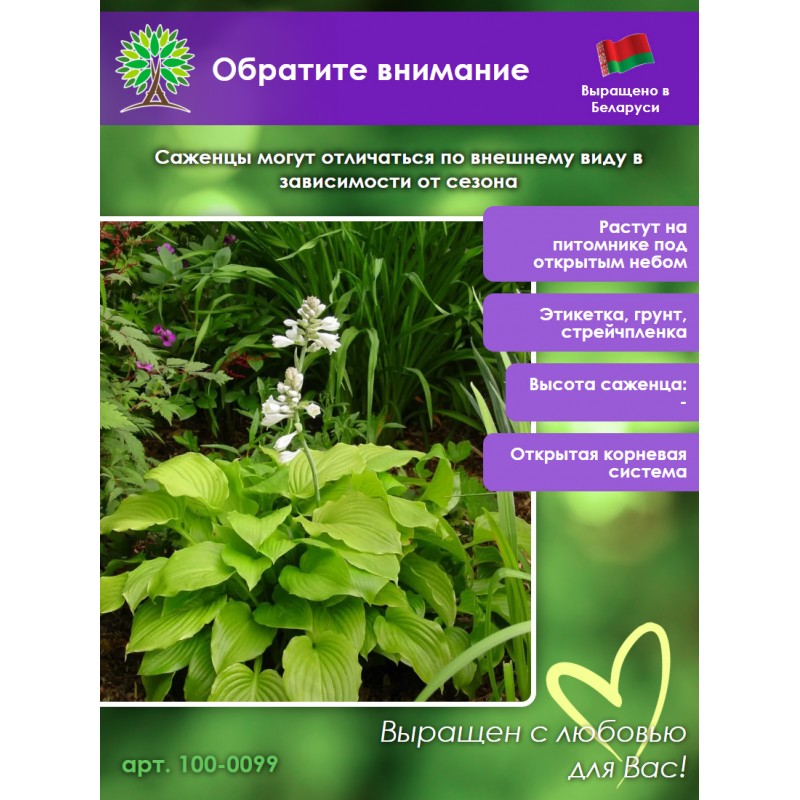 Обратите внимание

Выращено в Беларуси

Саженцы могут отличаться по внешнему виду в зависимости от сезона

Растут на питомнике под открытым небом

Этикетка, грунт, стрейчпленка

Высота саженца: -

Открытая корневая система

Выращен с любовью для Вас!

арт. 100-0099